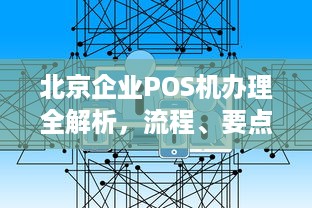 北京企业POS机办理全解析，流程、要点